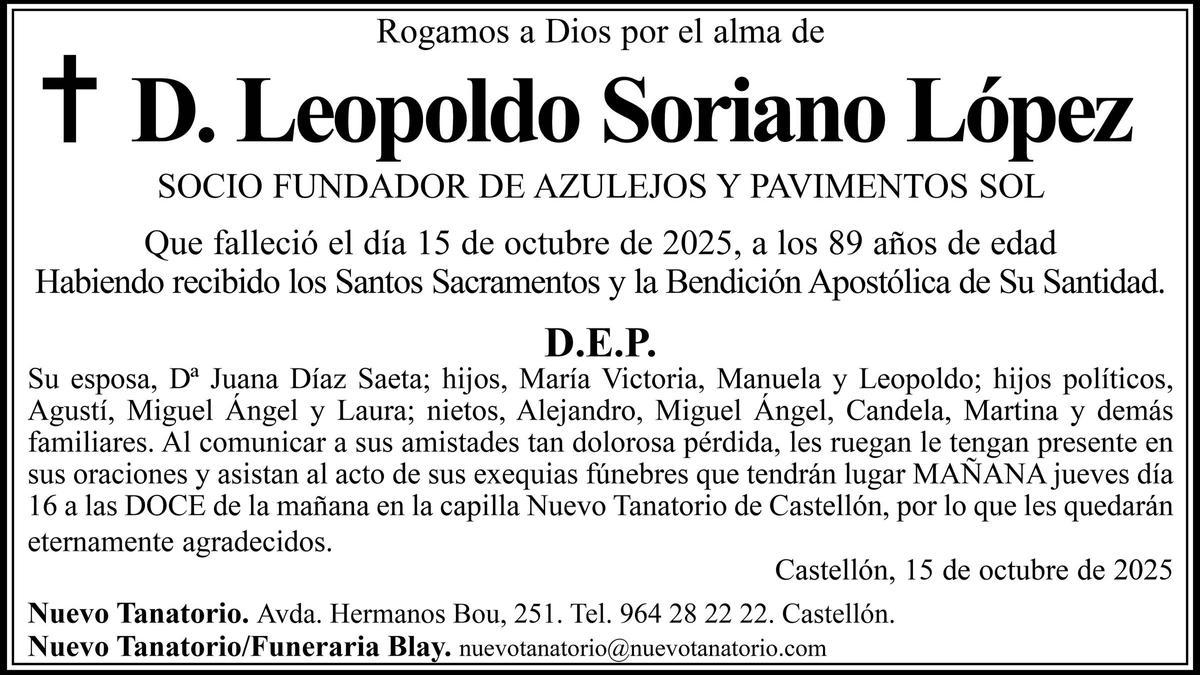 Rogamos a Dios por el alma de

† D. Leopoldo Soriano López

SOCIO FUNDADOR DE AZULEJOS Y PAVIMENTOS SOL

Que falleció el día 15 de octubre de 2025, a los 89 años de edad
Habiendo recibido los Santos Sacramentos y la Bendición Apostólica de Su Santidad.

D.E.P.

Su esposa, Dª Juana Díaz Saeta; hijos, María Victoria, Manuela y Leopoldo; hijos políticos, Agustí, Miguel Ángel y Laura; nietos, Alejandro, Miguel Ángel, Candela, Martina y demás familiares. Al comunicar a sus amistades tan dolorosa pérdida, les ruegan le tengan presente en sus oraciones y asistan al acto de sus exequias fúnebres que tendrán lugar MAÑANA jueves día 16 a las DOCE de la mañana en la capilla Nuevo Tanatorio de Castellón, por lo que les quedarán eternamente agradecidos.

Castellón, 15 de octubre de 2025

Nuevo Tanatorio. Avda. Hermanos Bou, 251. Tel. 964 28 22 22. Castellón.
Nuevo Tanatorio/Funeraria Blay. nuevotanatorio@nuevotanatorio.com